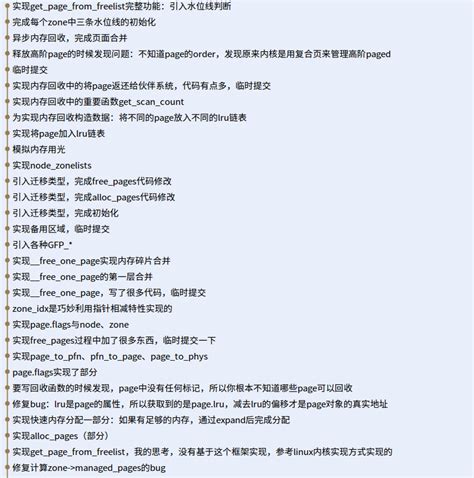 实现get_page_from_freelist完整功能：引入水位线判断
完成每个zone中三条水位线的初始化
异步内存回收，完成页面合并
释放高阶page的时候发现问题：不知道page的order，发现原来内核是用复合页来管理高阶paged
临时提交
实现内存回收中的将page返还给伙伴系统，代码有点多，临时提交
实现内存回收中的重要函数get_scan_count
为实现内存回收构造数据：将不同的page放入不同的lru链表
实现将page加入lru链表
模拟内存用光
实现node_zonelists
引入迁移类型，完成free_pages代码修改
引入迁移类型，完成alloc_pages代码修改
引入迁移类型，完成初始化
实现备用区域，临时提交
引入各种GFP_*
实现__free_one_page实现内存碎片合并
实现__free_one_page的第一层合并
实现__free_one_page，写了很多代码，临时提交
zone_idx是巧妙利用指针相减特性实现的
实现page.flags与node、zone
实现free_pages过程中加了很多东西，临时提交一下
实现page_to_pfn、pfn_to_page、page_to_phys
page.flags实现了部分
要写回收函数的时候发现，page中没有任何标记，所以你根本不知道哪些page可以回收
修复bug：lru是page的属性，所以获取到的是page.lru，减去lru的偏移才是page对象的真实地址
实现快速内存分配一部分：如果有足够的内存，通过expand后完成分配
实现alloc_pages（部分）
实现get_page_from_freelist，我的思考，没有基于这个框架实现，参考linux内核实现方式实现的
修复计算zone->managed_pages的bug